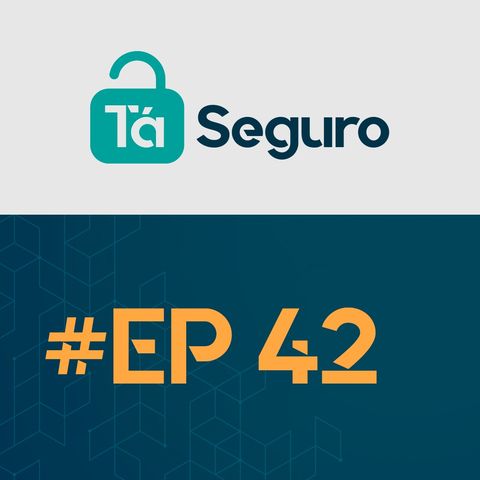 Tá Seguro

#EP 42